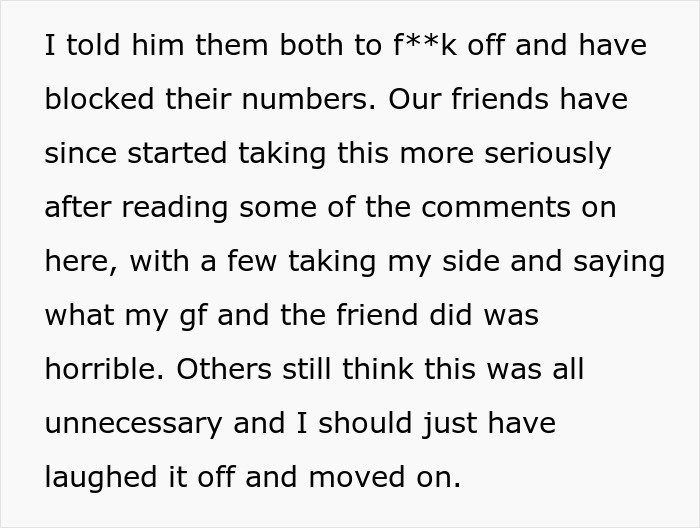 I told him them both to f**k off and have blocked their numbers. Our friends have since started taking this more seriously after reading some of the comments on here, with a few taking my side and saying what my gf and the friend did was horrible. Others still think this was all unnecessary and I should just have laughed it off and moved on.